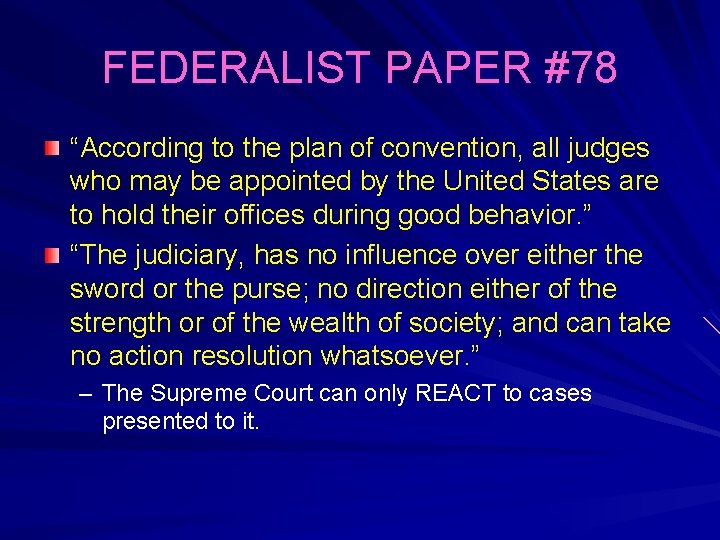 FEDERALIST PAPER #78

“According to the plan of convention, all judges who may be appointed by the United States are to hold their offices during good behavior.”

“The judiciary, has no influence over either the sword or the purse; no direction either of the strength or of the wealth of society; and can take no action resolution whatsoever.”

– The Supreme Court can only REACT to cases presented to it.